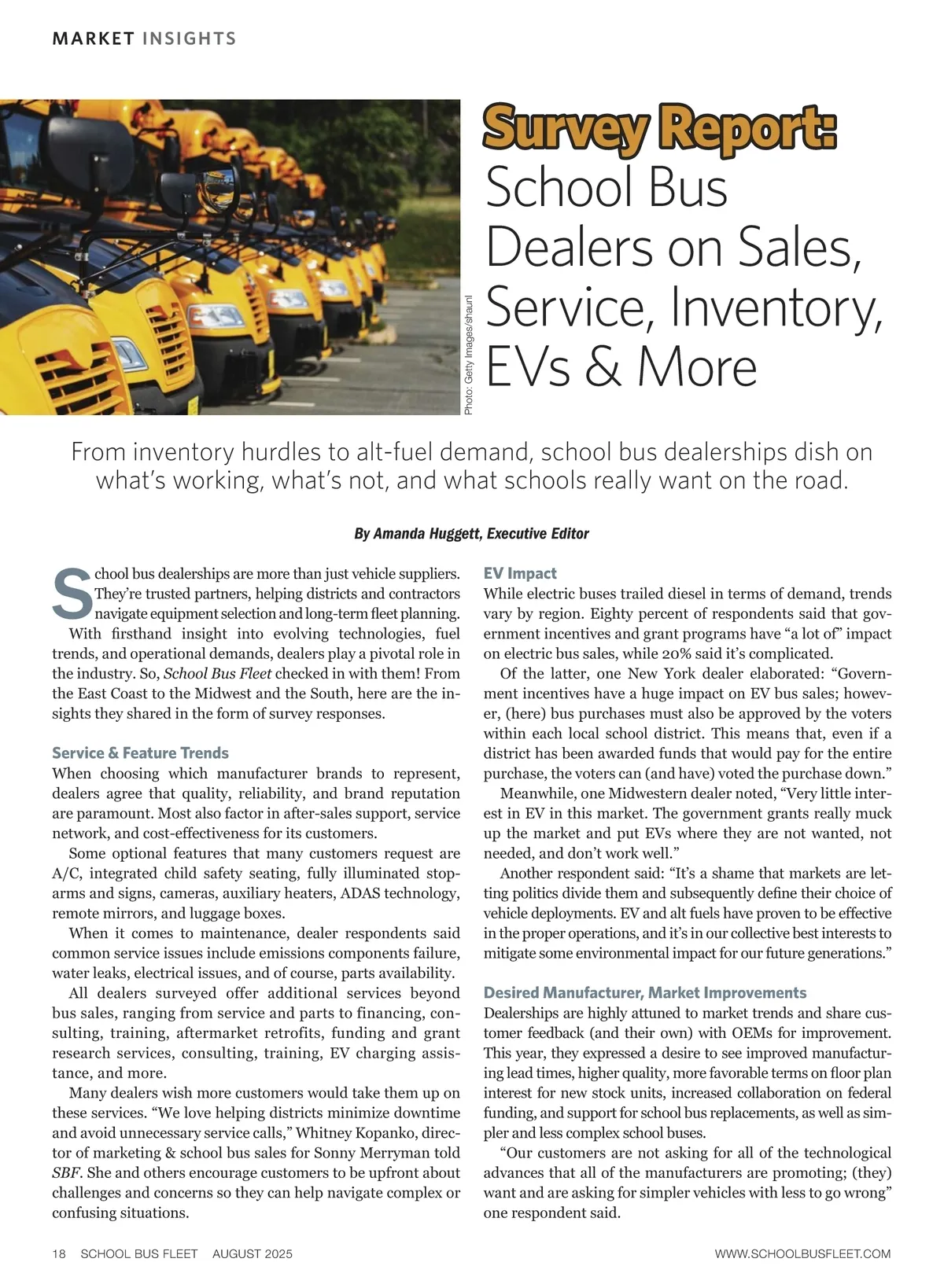 MARKET INSIGHTS

Photo: Getty Images/shaunl

Survey Report: School Bus Dealers on Sales, Service, Inventory, EVs & More

From inventory hurdles to alt-fuel demand, school bus dealerships dish on what's working, what's not, and what schools really want on the road.

By Amanda Huggett, Executive Editor

School bus dealerships are more than just vehicle suppliers. They're trusted partners, helping districts and contractors navigate equipment selection and long-term fleet planning.

With firsthand insight into evolving technologies, fuel trends, and operational demands, dealers play a pivotal role in the industry. So, School Bus Fleet checked in with them! From the East Coast to the Midwest and the South, here are the insights they shared in the form of survey responses.

Service & Feature Trends

When choosing which manufacturer brands to represent, dealers agree that quality, reliability, and brand reputation are paramount. Most also factor in after-sales support, service network, and cost-effectiveness for its customers.

Some optional features that many customers request are A/C, integrated child safety seating, fully illuminated stop-arms and signs, cameras, auxiliary heaters, ADAS technology, remote mirrors, and luggage boxes.

When it comes to maintenance, dealer respondents said common service issues include emissions components failure, water leaks, electrical issues, and of course, parts availability.

All dealers surveyed offer additional services beyond bus sales, ranging from service and parts to financing, consulting, training, aftermarket retrofits, funding and grant research services, consulting, training, EV charging assistance, and more.

Many dealers wish more customers would take them up on these services. "We love helping districts minimize downtime and avoid unnecessary service calls," Whitney Kopanko, director of marketing & school bus sales for Sonny Merryman told SBF. She and others encourage customers to be upfront about challenges and concerns so they can help navigate complex or confusing situations.

EV Impact

While electric buses trailed diesel in terms of demand, trends vary by region. Eighty percent of respondents said that government incentives and grant programs have "a lot of" impact on electric bus sales, while 20% said it's complicated.

Of the latter, one New York dealer elaborated: "Government incentives have a huge impact on EV bus sales; however, (here) bus purchases must also be approved by the voters within each local school district. This means that, even if a district has been awarded funds that would pay for the entire purchase, the voters can (and have) voted the purchase down."

Meanwhile, one Midwestern dealer noted, "Very little interest in EV in this market. The government grants really muck up the market and put EVs where they are not wanted, not needed, and don't work well."

Another respondent said: "It's a shame that markets are letting politics divide them and subsequently define their choice of vehicle deployments. EV and alt fuels have proven to be effective in the proper operations, and it's in our collective best interests to mitigate some environmental impact for our future generations."

Desired Manufacturer, Market Improvements

Dealerships are highly attuned to market trends and share customer feedback (and their own) with OEMs for improvement. This year, they expressed a desire to see improved manufacturing lead times, higher quality, more favorable terms on floor plan interest for new stock units, increased collaboration on federal funding, and support for school bus replacements, as well as simpler and less complex school buses.

"Our customers are not asking for all of the technological advances that all of the manufacturers are promoting; (they) want and are asking for simpler vehicles with less to go wrong" one respondent said.

18 SCHOOL BUS FLEET AUGUST 2025 WWW.SCHOOLBUSFLEET.COM